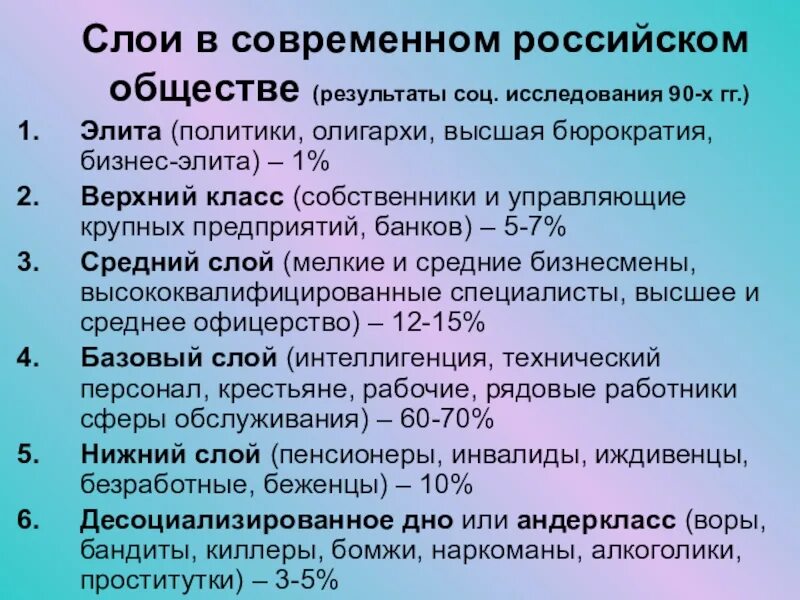 Слои в современном российском обществе (результаты соц. исследования 90-х гг.)

1. Элита (политики, олигархи, высшая бюрократия, бизнес-элита) – 1%
2. Верхний класс (собственники и управляющие крупных предприятий, банков) – 5-7%
3. Средний слой (мелкие и средние бизнесмены, высококвалифицированные специалисты, высшее и среднее офицерство) – 12-15%
4. Базовый слой (интеллигенция, технический персонал, крестьяне, рабочие, рядовые работники сферы обслуживания) – 60-70%
5. Нижний слой (пенсионеры, инвалиды, иждивенцы, безработные, беженцы) – 10%
6. Десоциализированное дно или андеркласс (воры, бандиты, киллеры, бомжи, наркоманы, алкоголики, проститутки) – 3-5%